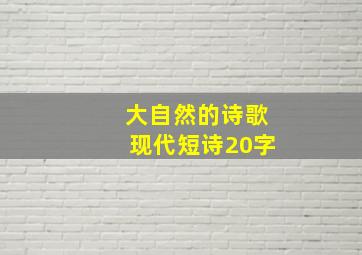 大自然的诗歌
现代短诗20字